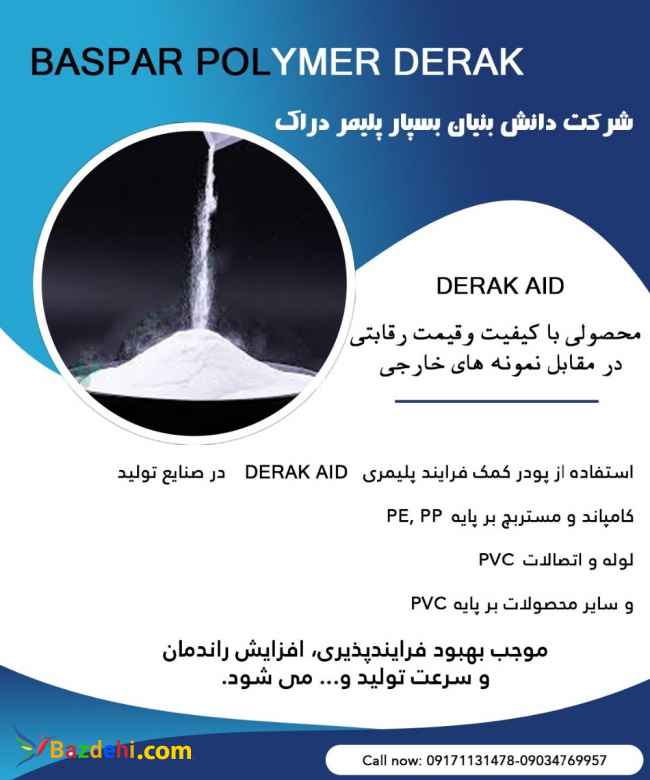 BASPAR POLYMER DERAK

شرکت دانش بنیان بسپار پلیمر دراک

DERAK AID

محصولی با کیفیت وقیمت رقابتی در مقابل نمونه های خارجی

استفاده از پودر کمک فرایند پلیمری DERAK AID در صنایع تولید

کامپاند و مستربچ بر پایه PE, PP

لوله و اتصالات PVC

و سایر محصولات بر پایه PVC

موجب بهبود فرایندپذیری، افزایش راندمان و سرعت تولید و... می شود.

Bazdehi.com

Call now: 09171131478-09034769957